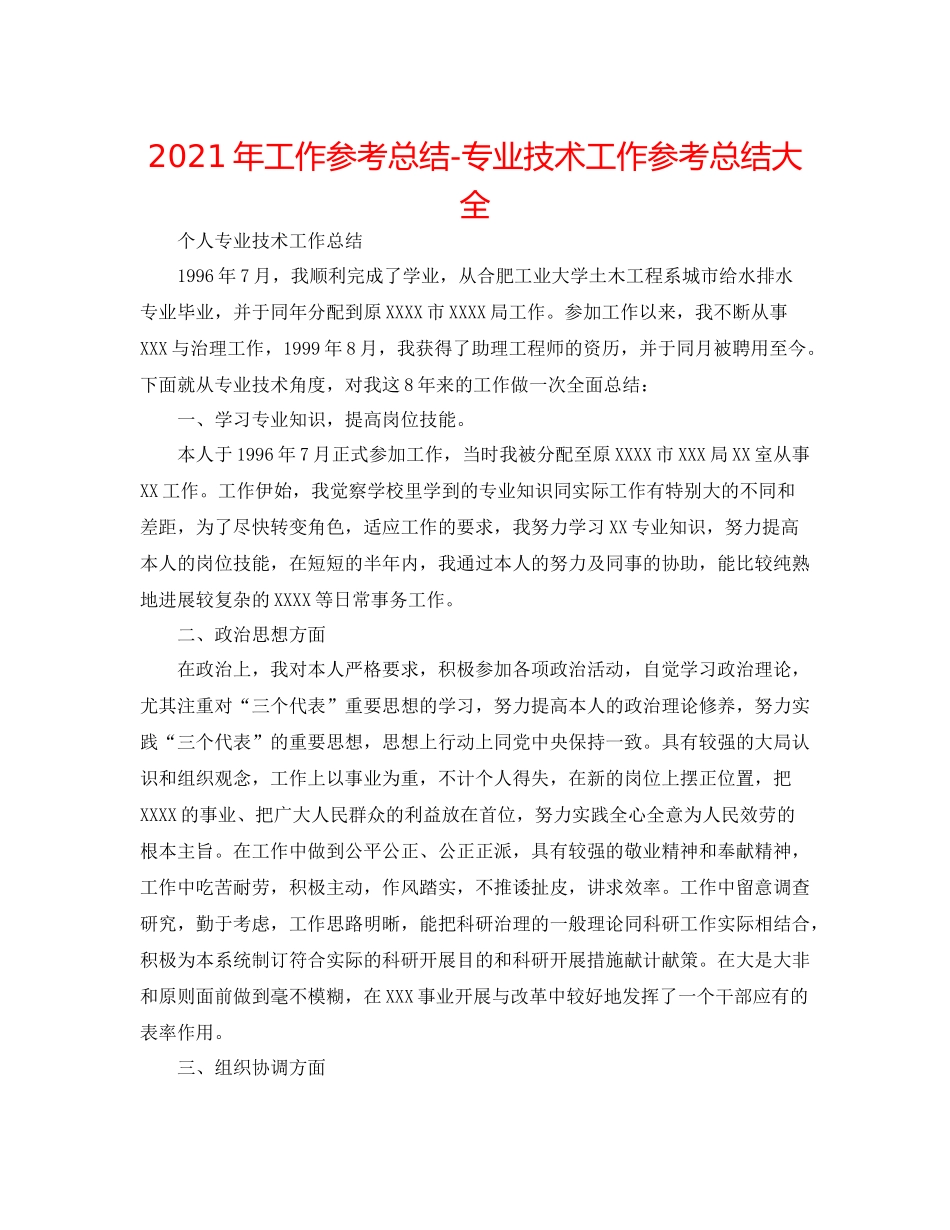 2021年工作参考总结-专业技术工作参考总结大全

个人专业技术工作总结

1996年7月，我顺利完成了学业，从合肥工业大学土木工程系城市给水排水专业毕业，并于同年分配到原XXXX市XXXX局工作。参加工作以来，我不断从事XXX与治理工作，1999年8月，我获得了助理工程师的资历，并于同月被聘用至今。下面就从专业技术角度，对我这8年来的工作做一次全面总结：

一、学习专业知识，提高岗位技能。

本人于1996年7月正式参加工作，当时我被分配至原XXXX市XXX局XX室从事XX工作。工作伊始，我觉察学校里学到的专业知识同实际工作有特别大的不同和差距，为了尽快转变角色，适应工作的要求，我努力学习XX专业知识，努力提高本人的岗位技能，在短短的半年内，我通过本人的努力及同事的协助，能比较纯熟地进展较复杂的XXXX等日常事务工作。

二、政治思想方面

在政治上，我对本人严格要求，积极参加各项政治活动，自觉学习政治理论，尤其注重对“三个代表”重要思想的学习，努力提高本人的政治理论修养，努力实践“三个代表”的重要思想，思想上行动上同党中央保持一致。具有较强的大局认识和组织观念，工作上以事业为重，不计个人得失，在新的岗位上摆正位置，把XXXX的事业、把广大人民群众的利益放在首位，努力实践全心全意为人民效劳的根本主旨。在工作中做到公平公正、公正正派，具有较强的敬业精神和奉献精神，工作中吃苦耐劳，积极主动，作风踏实，不推诿扯皮，讲求效率。工作中留意调查研究，勤于考虑，工作思路明晰，能把科研治理的一般理论同科研工作实际相结合，积极为本系统制订符合实际的科研开展目的和科研开展措施献计献策。在大是大非和原则面前做到毫不模糊，在XXX事业开展与改革中较好地发挥了一个干部应有的表率作用。

三、组织协调方面